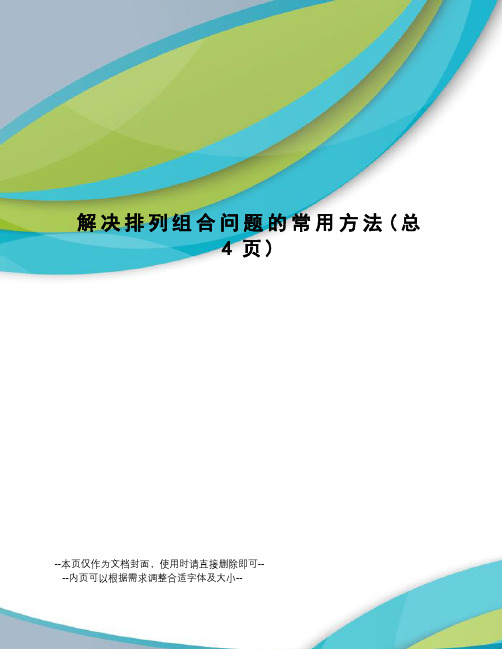 解决排列组合问题的常用方法（总4页）

--本页仅作为文档封面，使用时请直接删除即可--
--内页可以根据需求调整合适字体及大小--